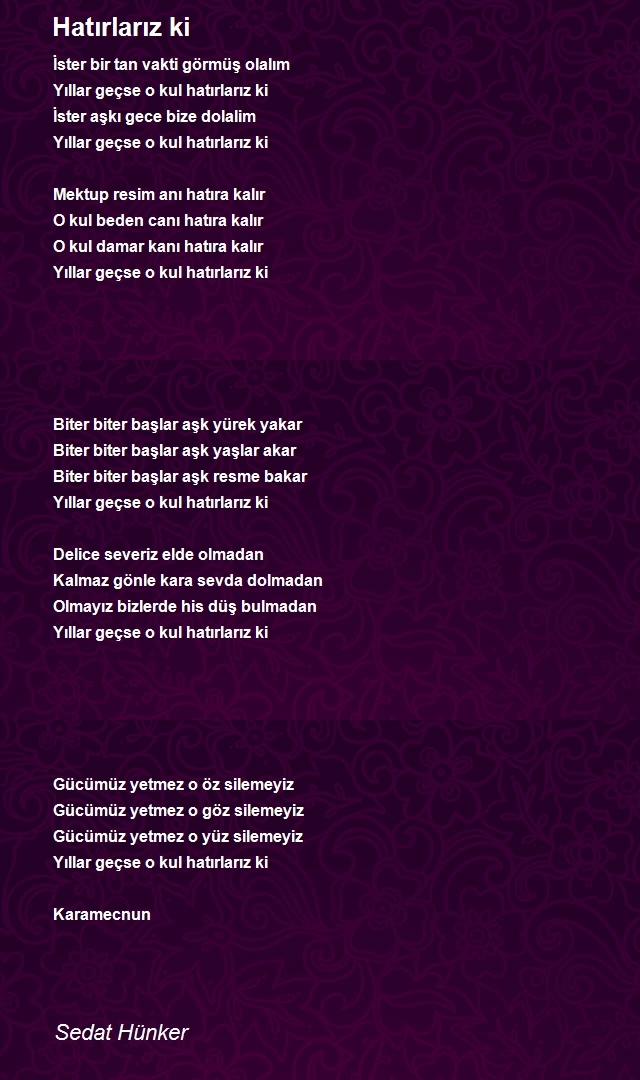 Hatırlarız ki

İster bir tan vakti görmüş olalım
Yıllar geçse o kul hatırlarız ki
İster aşkı gece bize dolalim
Yıllar geçse o kul hatırlarız ki

Mektup resim anı hatıra kalır
O kul beden canı hatıra kalır
O kul damar kanı hatıra kalır
Yıllar geçse o kul hatırlarız ki

Biter biter başlar aşk yürek yakar
Biter biter başlar aşk yaşlar akar
Biter biter başlar aşk resme bakar
Yıllar geçse o kul hatırlarız ki

Delice severiz elde olmadan
Kalmaz gönle kara sevda dolmadan
Olmayız bizlerde his düş bulmadan
Yıllar geçse o kul hatırlarız ki

Gücümüz yetmez o öz silemeyiz
Gücümüz yetmez o göz silemeyiz
Gücümüz yetmez o yüz silemeyiz
Yıllar geçse o kul hatırlarız ki

Karamecnun

Sedat Hünker